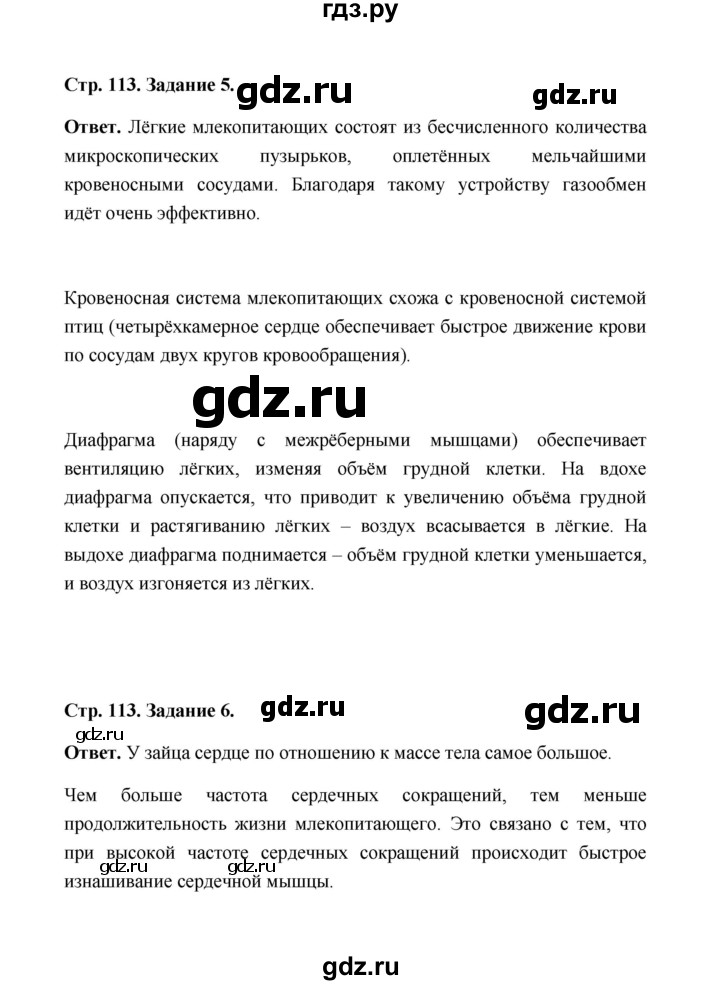 гдз.ру

Стр. 113. Задание 5. gdz.ru gdz.ru

Ответ. Лёгкие млекопитающих состоят из бесчисленного количества микроскопических пузырьков, оплетённых мельчайшими кровеносными сосудами. Благодаря такому устройству газообмен идёт очень эффективно.

Кровеносная система млекопитающих схожа с кровеносной системой птиц (четырёхкамерное сердце обеспечивает быстрое движение крови по сосудам двух кругов кровообращения).

gdz.ru

Диафрагма (наряду с межрёберными мышцами) обеспечивает вентиляцию лёгких, изменяя объём грудной клетки. На вдохе диафрагма опускается, что приводит к увеличению объёма грудной клетки и растягиванию лёгких – воздух всасывается в лёгкие. На выдохе диафрагма поднимается – объём грудной клетки уменьшается, и воздух изгоняется из лёгких.

Стр. 113. Задание 6. gdz.ru gdz.ru

gdz.ru

Ответ. У зайца сердце по отношению к массе тела самое большое.

Чем больше частота сердечных сокращений, тем меньше продолжительность жизни млекопитающего. Это связано с тем, что при высокой частоте сердечных сокращений происходит быстрое изнашивание сердечной мышцы.

gdz.ru gdz.ru

gdz.ru